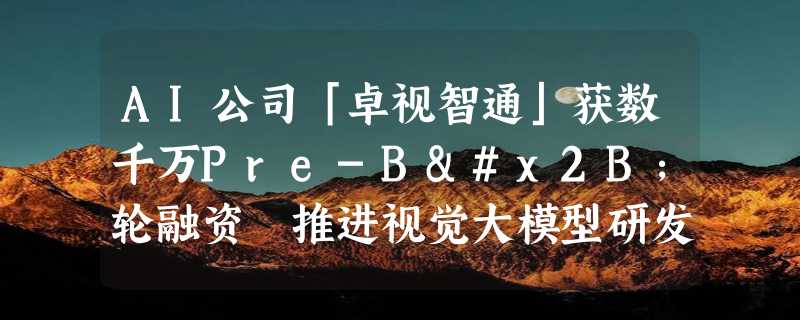 ＡＩ公司「卓视智通」获数千万Ｐｒｅ－Ｂ&＃ｘ２Ｂ；轮融资　推进视觉大模型研发